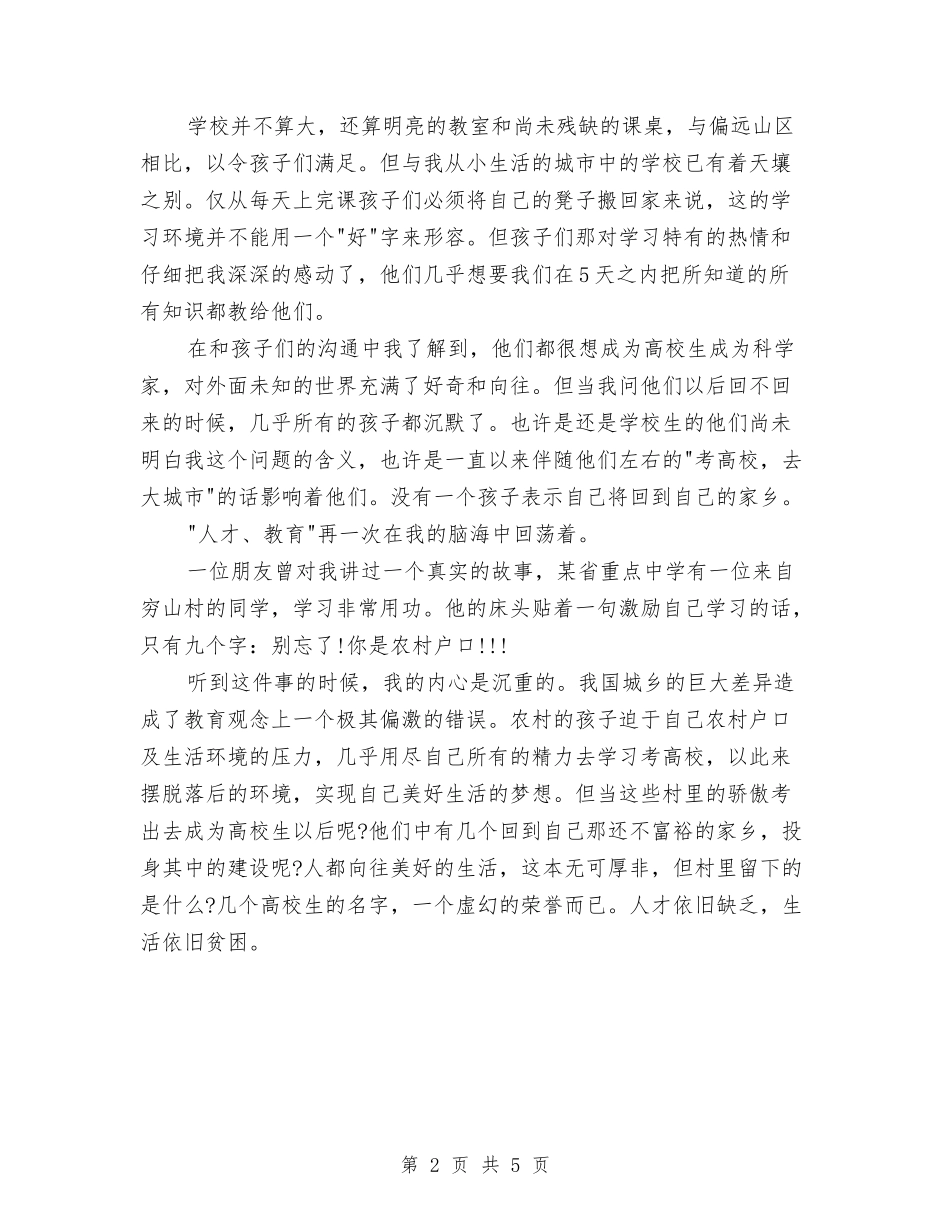 学校并不算大，还算明亮的教室和尚未残缺的课桌，与偏远山区相比，以令孩子们满足。但与我从小生活的城市中的学校已有着天壤之别。仅从每天上完课孩子们必须将自己的凳子搬回家来说，这的学习环境并不能用一个"好"字来形容。但孩子们那对学习特有的热情和仔细把我深深的感动了，他们几乎想要我们在5天之内把所知道的所有知识都教给他们。

在和孩子们的沟通中我了解到，他们都很想成为高校生成为科学家，对外面未知的世界充满了好奇和向往。但当我问他们以后回不回来的时候，几乎所有的孩子都沉默了。也许是还是学校生的他们尚未明白我这个问题的含义，也许是一直以来伴随他们左右的"考高校，去大城市"的话影响着他们。没有一个孩子表示自己将回到自己的家乡。

"人才、教育"再一次在我的脑海中回荡着。

一位朋友曾对我讲过一个真实的故事，某省重点中学有一位来自穷山村的同学，学习非常用功。他的床头贴着一句激励自己学习的话，只有九个字：别忘了!你是农村户口!!!

听到这件事的时候，我的内心是沉重的。我国城乡的巨大差异造成了教育观念上一个极其偏激的错误。农村的孩子迫于自己农村户口及生活环境的压力，几乎用尽自己所有的精力去学习考高校，以此来摆脱落后的环境，实现自己美好生活的梦想。但当这些村里的骄傲考出去成为高校生以后呢?他们中有几个回到自己那还不富裕的家乡，投身其中的建设呢?人都向往美好的生活，这本无可厚非，但村里留下的是什么?几个高校生的名字，一个虚幻的荣誉而已。人才依旧缺乏，生活依旧贫困。

第 2 页 共 5 页